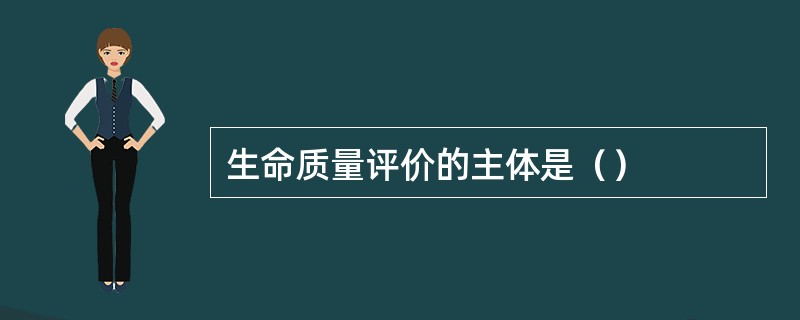 生命质量评价的主体是（）